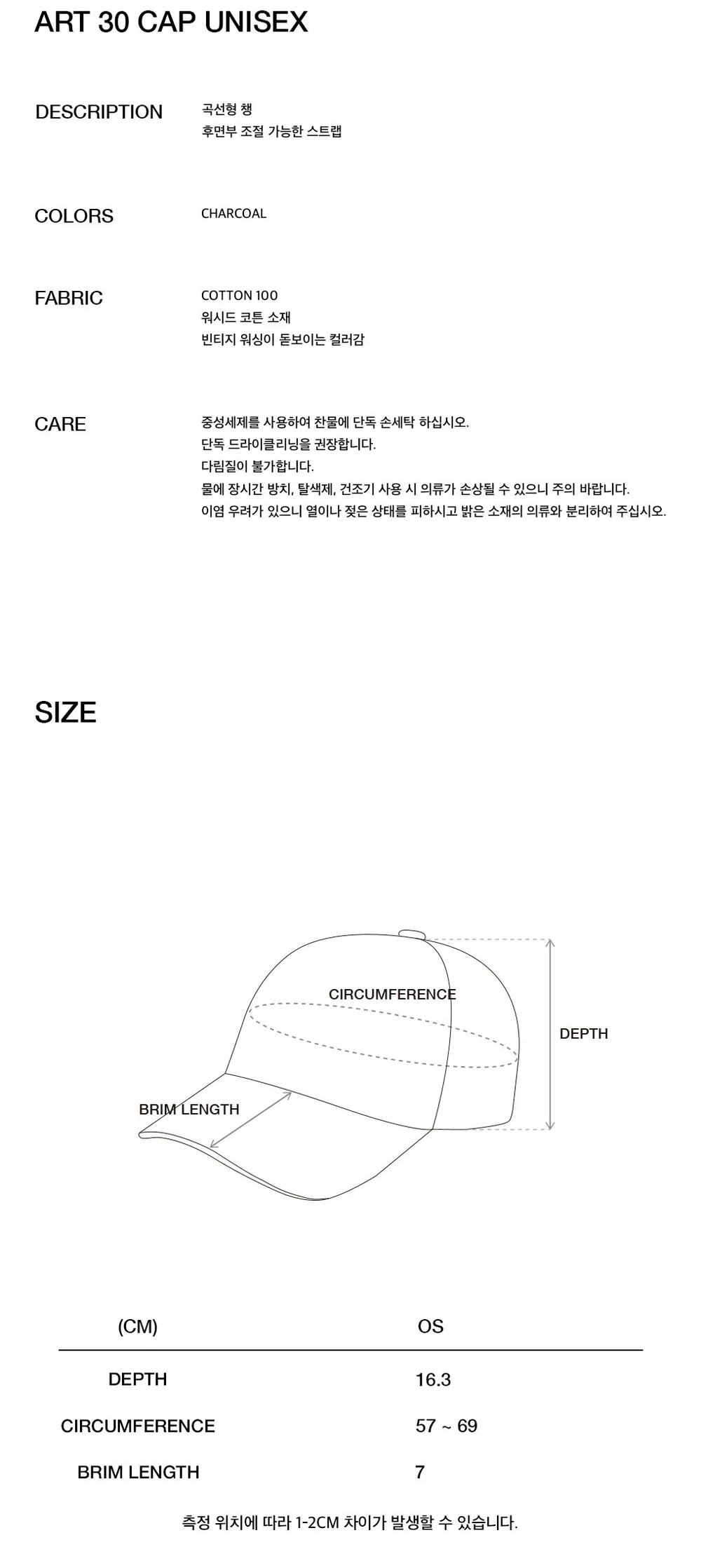 ART 30 CAP UNISEX

DESCRIPTION
곡선형 챙
후면부 조절 가능한 스트랩

COLORS
CHARCOAL

FABRIC
COTTON 100
워시드 코튼 소재
빈티지 워싱이 돋보이는 컬러감

CARE
중성세제를 사용하여 찬물에 단독 손세탁 하십시오.
단독 드라이클리닝을 권장합니다.
다림질이 불가합니다.
물에 장시간 방치, 탈색제, 건조기 사용 시 의류가 손상될 수 있으니 주의 바랍니다.
이염 우려가 있으니 열이나 젖은 상태를 피하시고 밝은 소재의 의류와 분리하여 주십시오.

SIZE

CIRCUMFERENCE
DEPTH
BRIM LENGTH

| (CM) | OS |
|---|---|
| DEPTH | 16.3 |
| CIRCUMFERENCE | 57 ~ 69 |
| BRIM LENGTH | 7 |

측정 위치에 따라 1-2CM 차이가 발생할 수 있습니다.